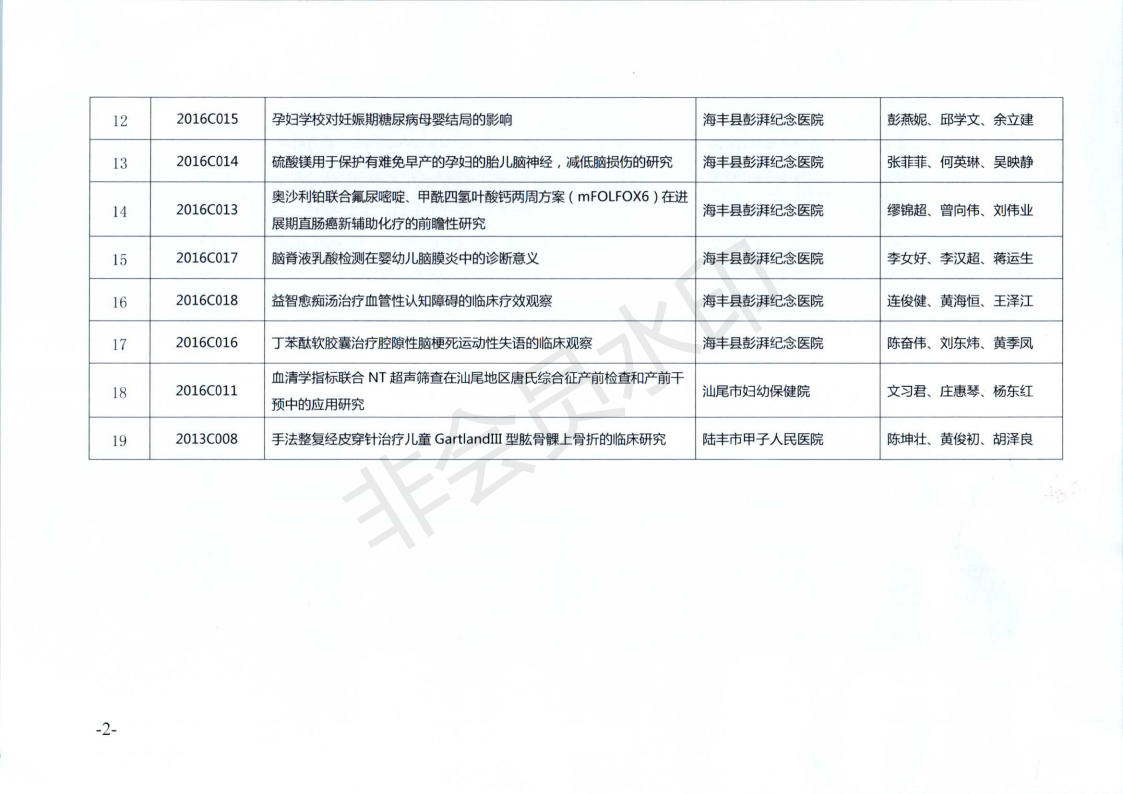 | 12 | 2016C015 | 孕妇学校对妊娠期糖尿病母婴结局的影响 | 海丰县彭湃纪念医院 | 彭燕妮、邱学文、余立建 |
|---|---|---|---|---|
| 13 | 2016C014 | 硫酸镁用于保护有难免早产的孕妇的胎儿脑神经，减低脑损伤的研究 | 海丰县彭湃纪念医院 | 张菲菲、何英琳、吴映静 |
| 14 | 2016C013 | 奥沙利铂联合氟尿嘧啶、甲酰四氢叶酸钙两周方案（mFOLFOX6）在进展期直肠癌新辅助化疗的前瞻性研究 | 海丰县彭湃纪念医院 | 缪锦超、曾向伟、刘伟业 |
| 15 | 2016C017 | 脑脊液乳酸检测在婴幼儿脑膜炎中的诊断意义 | 海丰县彭湃纪念医院 | 李女好、李汉超、蒋运生 |
| 16 | 2016C018 | 益智愈痴汤治疗血管性认知障碍的临床疗效观察 | 海丰县彭湃纪念医院 | 连俊健、黄海恒、王泽江 |
| 17 | 2016C016 | 丁苯酞软胶囊治疗腔隙性脑梗死运动性失语的临床观察 | 海丰县彭湃纪念医院 | 陈奋伟、刘东炜、黄季凤 |
| 18 | 2016C011 | 血清学指标联合NT超声筛查在汕尾地区唐氏综合征产前检查和产前干预中的应用研究 | 汕尾市妇幼保健院 | 文习君、庄惠琴、杨东红 |
| 19 | 2013C008 | 手法整复经皮穿针治疗儿童GartlandIII型肱骨髁上骨折的临床研究 | 陆丰市甲子人民医院 | 陈坤壮、黄俊初、胡泽良 |

-2-

非会员水印